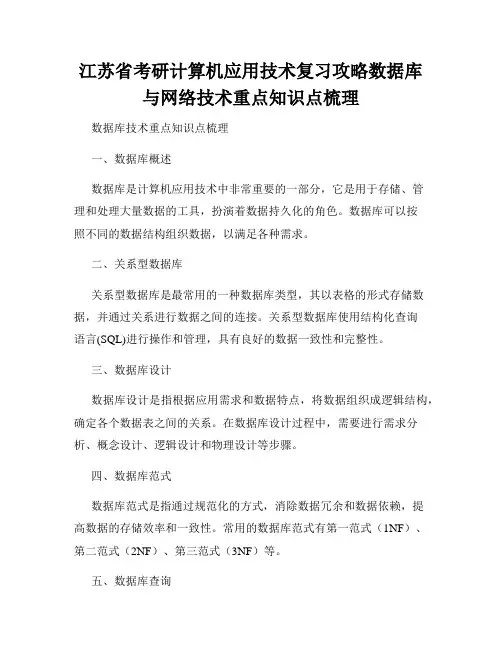 江苏省考研计算机应用技术复习攻略数据库与网络技术重点知识点梳理

数据库技术重点知识点梳理

一、数据库概述

数据库是计算机应用技术中非常重要的一部分，它是用于存储、管理和处理大量数据的工具，扮演着数据持久化的角色。数据库可以按照不同的数据结构组织数据，以满足各种需求。

二、关系型数据库

关系型数据库是最常用的一种数据库类型，其以表格的形式存储数据，并通过关系进行数据之间的连接。关系型数据库使用结构化查询语言(SQL)进行操作和管理，具有良好的数据一致性和完整性。

三、数据库设计

数据库设计是指根据应用需求和数据特点，将数据组织成逻辑结构，确定各个数据表之间的关系。在数据库设计过程中，需要进行需求分析、概念设计、逻辑设计和物理设计等步骤。

四、数据库范式

数据库范式是指通过规范化的方式，消除数据冗余和数据依赖，提高数据的存储效率和一致性。常用的数据库范式有第一范式（1NF）、第二范式（2NF）、第三范式（3NF）等。

五、数据库查询